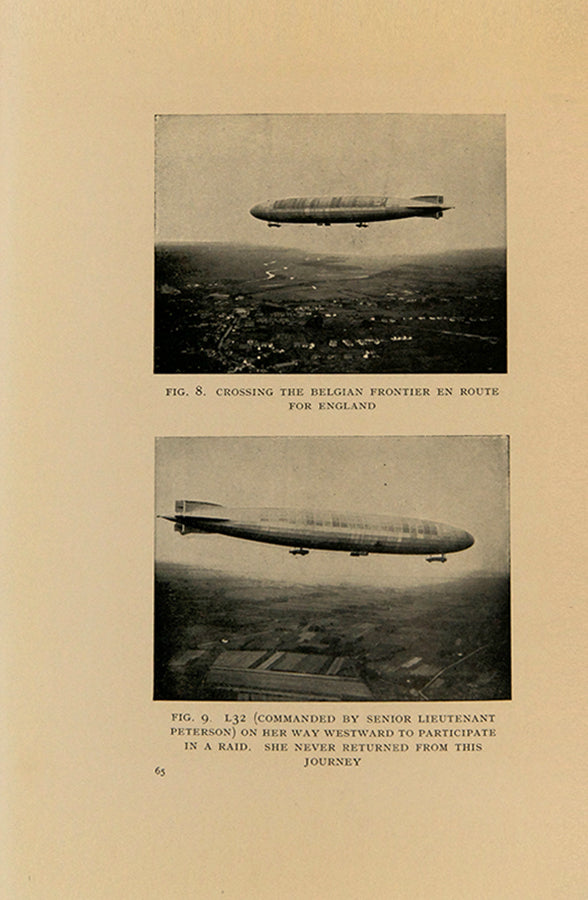 FIG. 8. CROSSING THE BELGIAN FRONTIER EN ROUTE FOR ENGLAND

FIG. 9. L32 (COMMANDED BY SENIOR LIEUTENANT PETERSON) ON HER WAY WESTWARD TO PARTICIPATE IN A RAID. SHE NEVER RETURNED FROM THIS JOURNEY

65